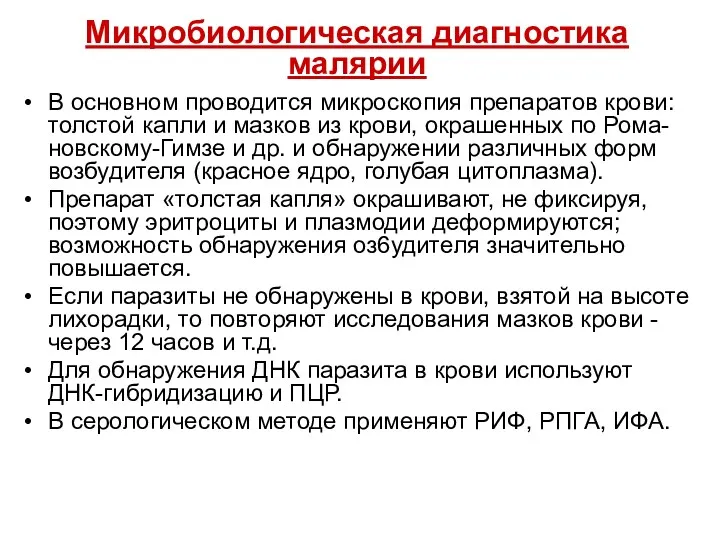 Микробиологическая диагностика малярии

• В основном проводится микроскопия препаратов крови: толстой капли и мазков из крови, окрашенных по Романовскому-Гимзе и др. и обнаружении различных форм возбудителя (красное ядро, голубая цитоплазма).
• Препарат «толстая капля» окрашивают, не фиксируя, поэтому эритроциты и плазмодии деформируются; возможность обнаружения оз6удителя значительно повышается.
• Если паразиты не обнаружены в крови, взятой на высоте лихорадки, то повторяют исследования мазков крови - через 12 часов и т.д.
• Для обнаружения ДНК паразита в крови используют ДНК-гибридизацию и ПЦР.
• В серологическом методе применяют РИФ, РПГА, ИФА.